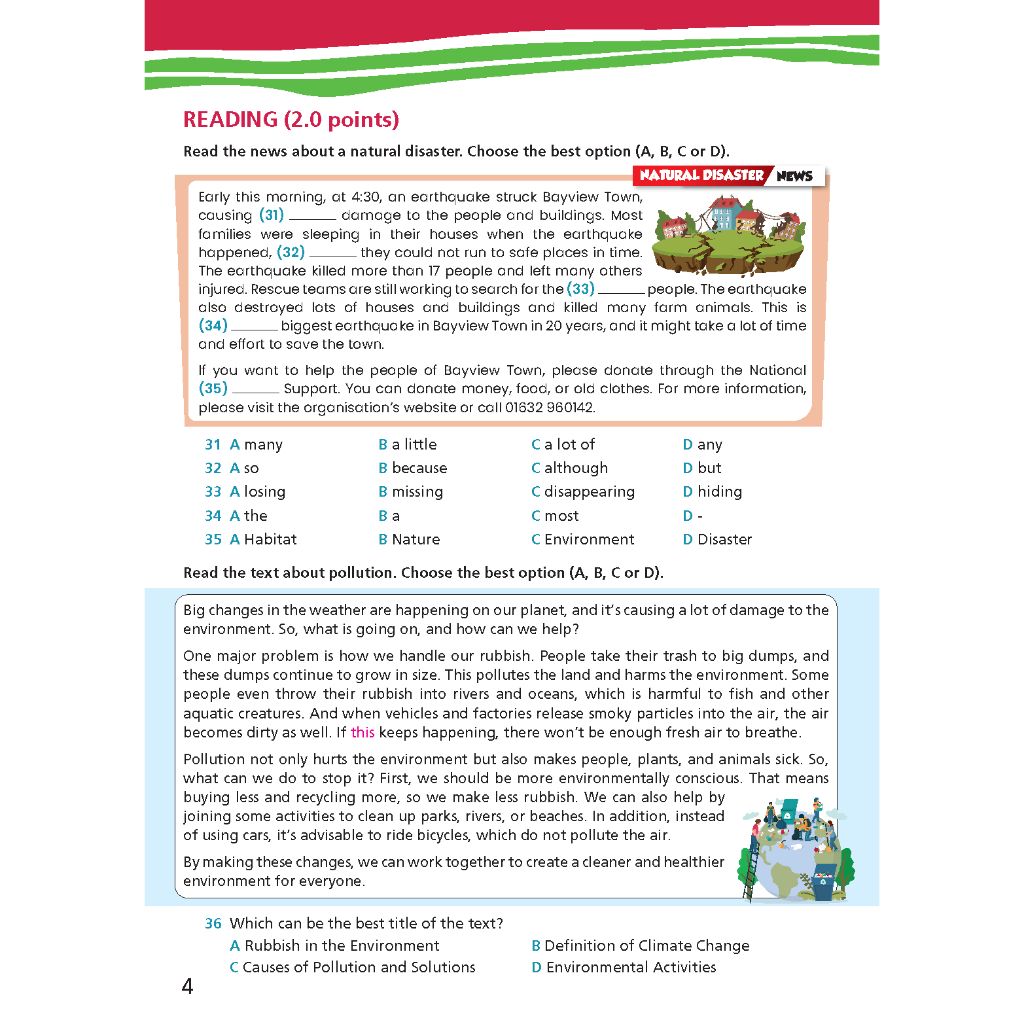 READING (2.0 points)

Read the news about a natural disaster. Choose the best option (A, B, C or D).

NATURAL DISASTER NEWS

Early this morning, at 4:30, an earthquake struck Bayview Town, causing (31) ____ damage to the people and buildings. Most families were sleeping in their houses when the earthquake happened, (32) ____ they could not run to safe places in time. The earthquake killed more than 17 people and left many others injured. Rescue teams are still working to search for the (33) ____ people. The earthquake also destroyed lots of houses and buildings and killed many farm animals. This is (34) ____ biggest earthquake in Bayview Town in 20 years, and it might take a lot of time and effort to save the town.

If you want to help the people of Bayview Town, please donate through the National (35) ____ Support. You can donate money, food, or old clothes. For more information, please visit the organisation's website or call 01632 960142.

31 A many B a little C a lot of D any
32 A so B because C although D but
33 A losing B missing C disappearing D hiding
34 A the B a C most D -
35 A Habitat B Nature C Environment D Disaster

Read the text about pollution. Choose the best option (A, B, C or D).

Big changes in the weather are happening on our planet, and it's causing a lot of damage to the environment. So, what is going on, and how can we help?

One major problem is how we handle our rubbish. People take their trash to big dumps, and these dumps continue to grow in size. This pollutes the land and harms the environment. Some people even throw their rubbish into rivers and oceans, which is harmful to fish and other aquatic creatures. And when vehicles and factories release smoky particles into the air, the air becomes dirty as well. If this keeps happening, there won't be enough fresh air to breathe.

Pollution not only hurts the environment but also makes people, plants, and animals sick. So, what can we do to stop it? First, we should be more environmentally conscious. That means buying less and recycling more, so we make less rubbish. We can also help by joining some activities to clean up parks, rivers, or beaches. In addition, instead of using cars, it's advisable to ride bicycles, which do not pollute the air.

By making these changes, we can work together to create a cleaner and healthier environment for everyone.

36 Which can be the best title of the text?
A Rubbish in the Environment B Definition of Climate Change
C Causes of Pollution and Solutions D Environmental Activities

4